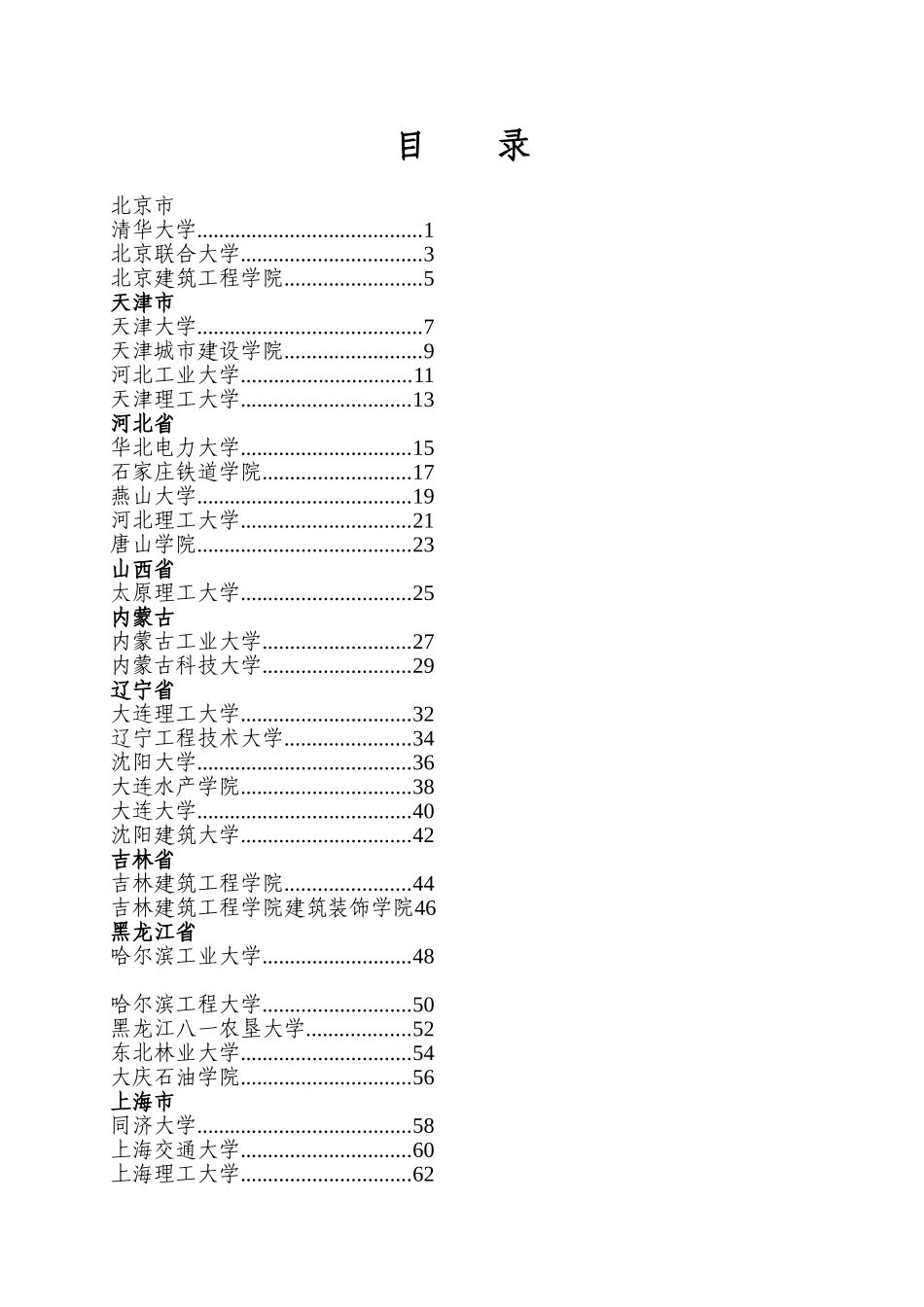 目　录

北京市
清华大学........................................1
北京联合大学................................3
北京建筑工程学院........................5
天津市
天津大学........................................7
天津城市建设学院........................9
河北工业大学..............................11
天津理工大学..............................13
河北省
华北电力大学..............................15
石家庄铁道学院..........................17
燕山大学......................................19
河北理工大学..............................21
唐山学院......................................23
山西省
太原理工大学..............................25
内蒙古
内蒙古工业大学..........................27
内蒙古科技大学..........................29
辽宁省
大连理工大学..............................32
辽宁工程技术大学......................34
沈阳大学......................................36
大连水产学院..............................38
大连大学......................................40
沈阳建筑大学..............................42
吉林省
吉林建筑工程学院......................44
吉林建筑工程学院建筑装饰学院46
黑龙江省
哈尔滨工业大学..........................48

哈尔滨工程大学..........................50
黑龙江八一农垦大学..................52
东北林业大学..............................54
大庆石油学院..............................56
上海市
同济大学......................................58
上海交通大学..............................60
上海理工大学..............................62